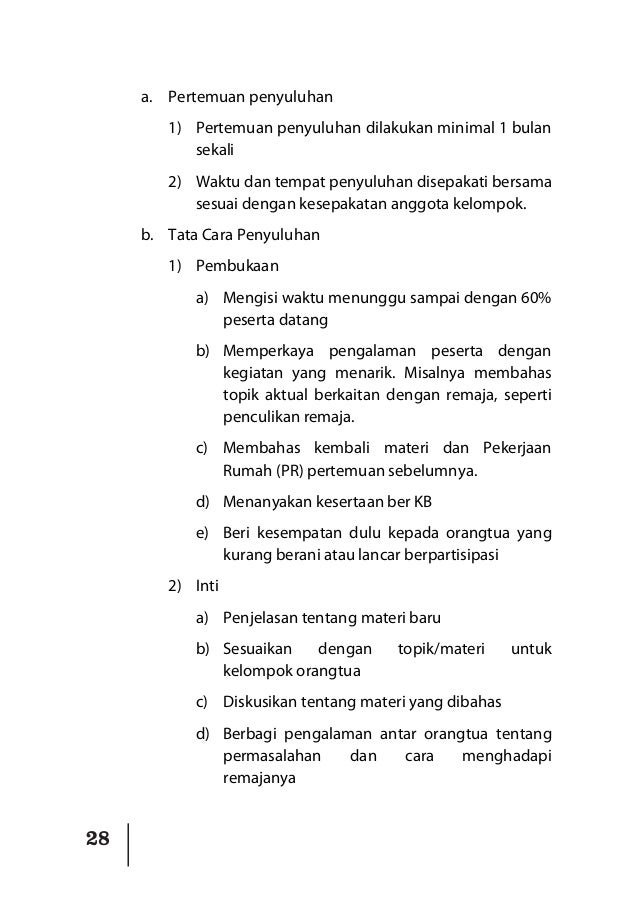 a. Pertemuan penyuluhan

1) Pertemuan penyuluhan dilakukan minimal 1 bulan sekali

2) Waktu dan tempat penyuluhan disepakati bersama sesuai dengan kesepakatan anggota kelompok.

b. Tata Cara Penyuluhan

1) Pembukaan

a) Mengisi waktu menunggu sampai dengan 60% peserta datang

b) Memperkaya pengalaman peserta dengan kegiatan yang menarik. Misalnya membahas topik aktual berkaitan dengan remaja, seperti penculikan remaja.

c) Membahas kembali materi dan Pekerjaan Rumah (PR) pertemuan sebelumnya.

d) Menanyakan kesertaan ber KB

e) Beri kesempatan dulu kepada orangtua yang kurang berani atau lancar berpartisipasi

2) Inti

a) Penjelasan tentang materi baru

b) Sesuaikan dengan topik/materi untuk kelompok orangtua

c) Diskusikan tentang materi yang dibahas

d) Berbagi pengalaman antar orangtua tentang permasalahan dan cara menghadapi remajanya

28